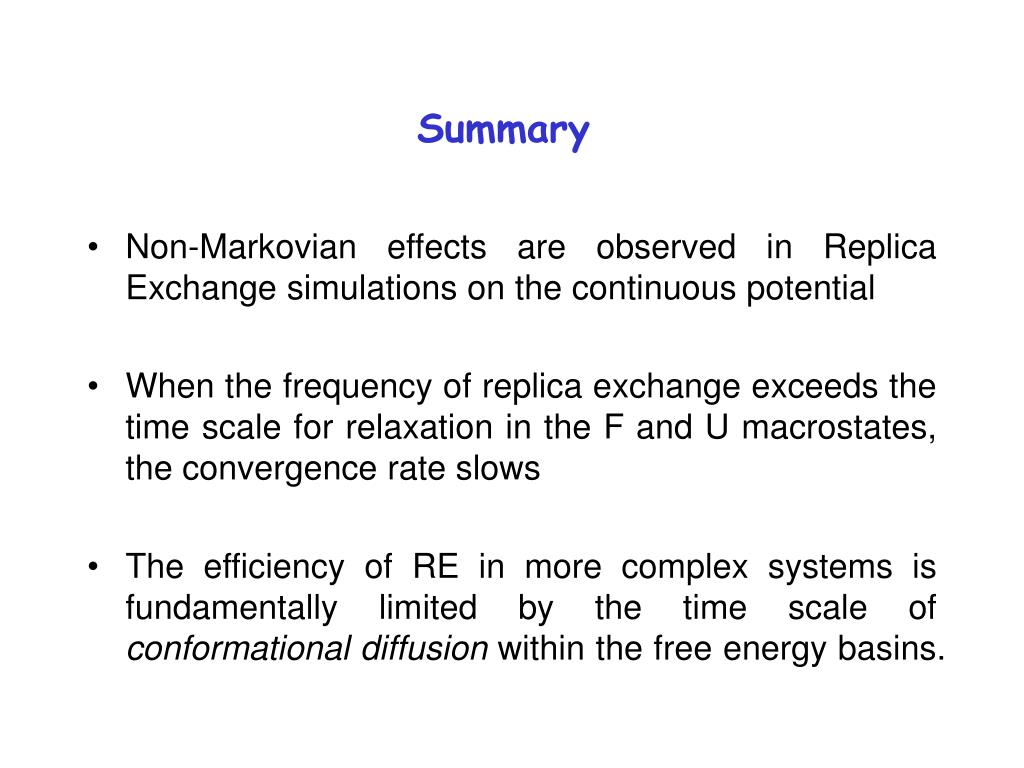 Summary

• Non-Markovian effects are observed in Replica Exchange simulations on the continuous potential

• When the frequency of replica exchange exceeds the time scale for relaxation in the F and U macrostates, the convergence rate slows

• The efficiency of RE in more complex systems is fundamentally limited by the time scale of conformational diffusion within the free energy basins.